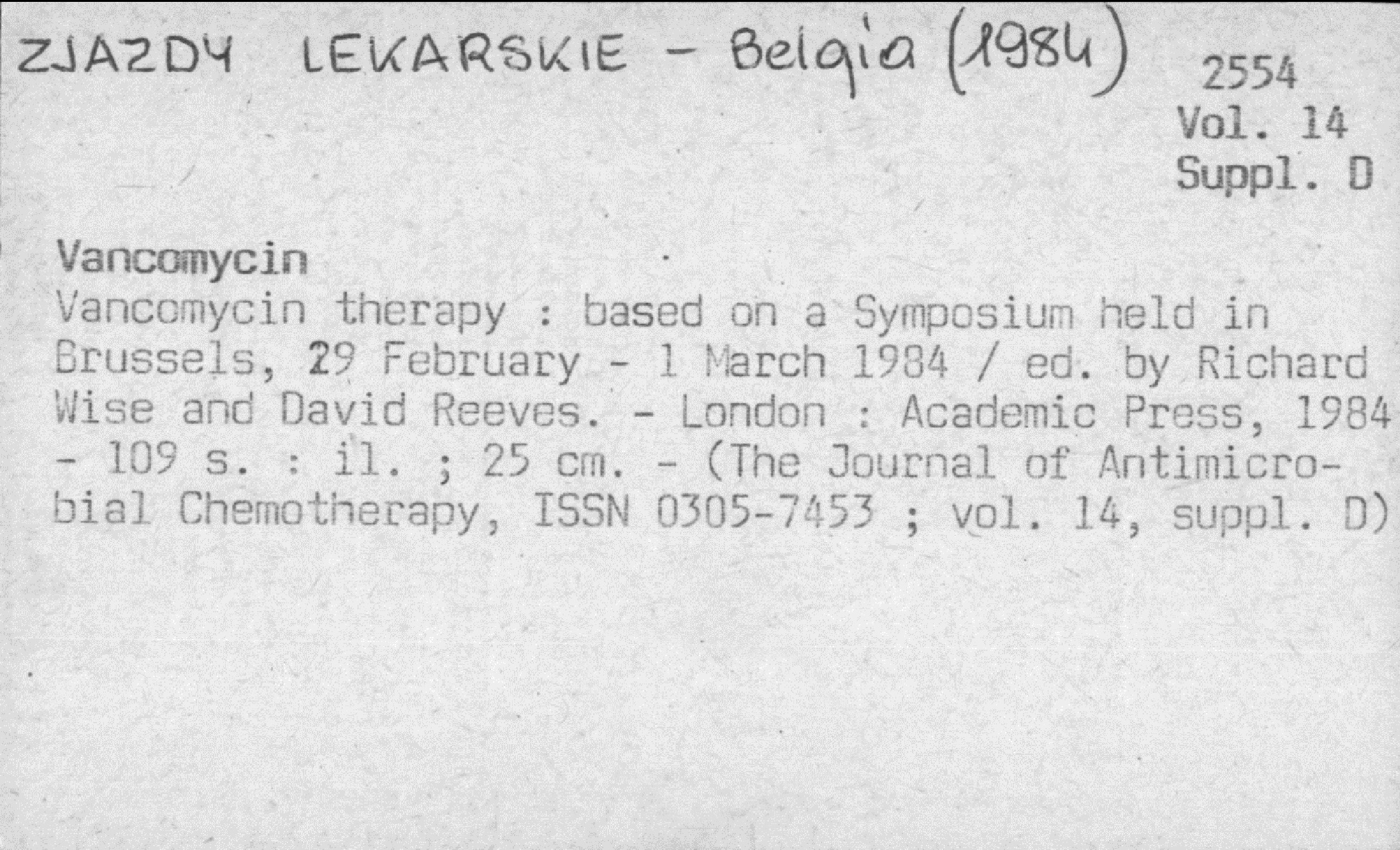 ZJAZDY LEKARSKIE - Belgia (1984)

2554
Vol. 14
Suppl. D

Vancomycin
Vancomycin therapy : based on a Symposium held in Brussels, 29 February - 1 March 1984 / ed. by Richard Wise and David Reeves. - London : Academic Press, 1984 - 109 s. : il. ; 25 cm. - (The Journal of Antimicrobial Chemotherapy, ISSN 0305-7453 ; vol. 14, suppl. D)